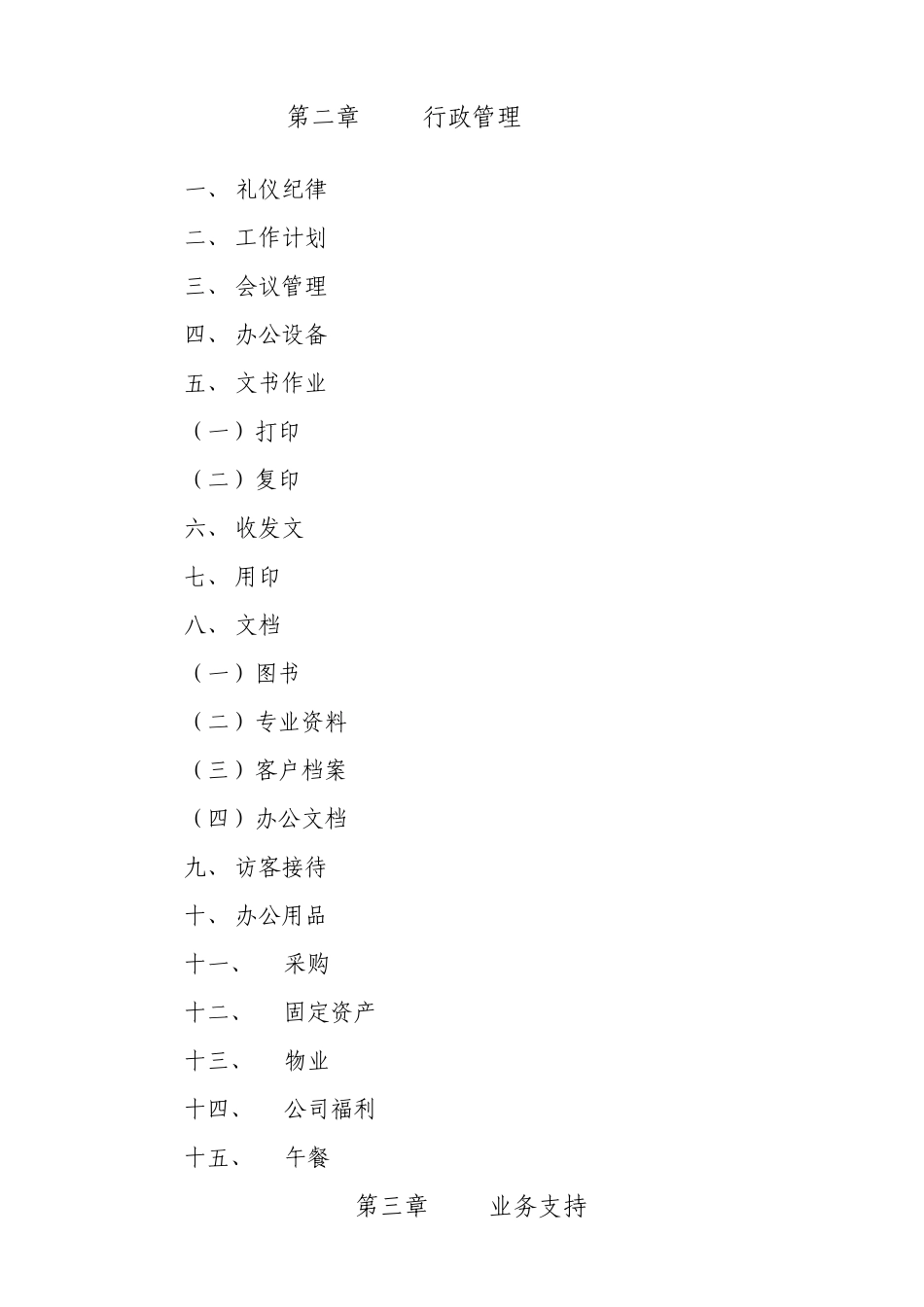 第二章　　行政管理

一、 礼仪纪律

二、 工作计划

三、 会议管理

四、 办公设备

五、 文书作业

（一）打印

（二）复印

六、 收发文

七、 用印

八、 文档

（一）图书

（二）专业资料

（三）客户档案

（四）办公文档

九、 访客接待

十、 办公用品

十一、　采购

十二、　固定资产

十三、　物业

十四、　公司福利

十五、　午餐

第三章　　业务支持